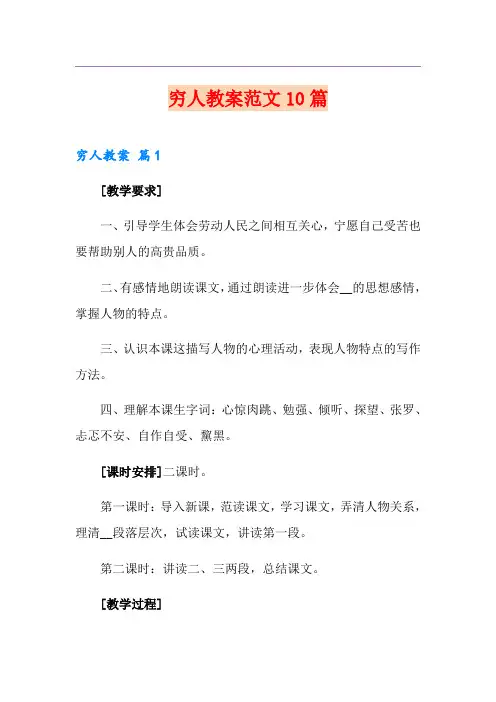 穷人教案范文10篇

穷人教案 篇1

[教学要求]

一、引导学生体会劳动人民之间相互关心，宁愿自己受苦也要帮助别人的高贵品质。

二、有感情地朗读课文，通过朗读进一步体会__的思想感情，掌握人物的特点。

三、认识本课这描写人物的心理活动，表现人物特点的写作方法。

四、理解本课生字词：心惊肉跳、勉强、倾听、探望、张罗、忐忑不安、自作自受、黧黑。

[课时安排]二课时。

第一课时：导入新课，范读课文，学习课文，弄清人物关系，理清__段落层次，试读课文，讲读第一段。

第二课时：讲读二、三两段，总结课文。

[教学过程]